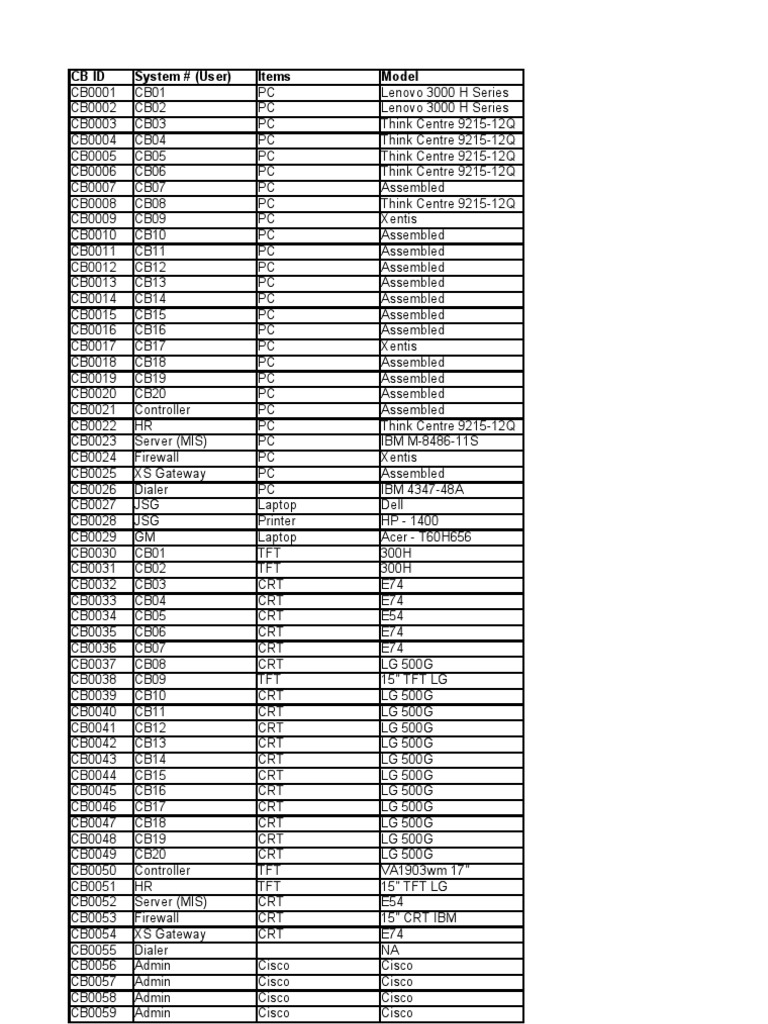 | CB ID | System # (User) | Items | Model |
|---|---|---|---|
| CB0001 | CB01 | PC | Lenovo 3000 H Series |
| CB0002 | CB02 | PC | Lenovo 3000 H Series |
| CB0003 | CB03 | PC | Think Centre 9215-12Q |
| CB0004 | CB04 | PC | Think Centre 9215-12Q |
| CB0005 | CB05 | PC | Think Centre 9215-12Q |
| CB0006 | CB06 | PC | Think Centre 9215-12Q |
| CB0007 | CB07 | PC | Assembled |
| CB0008 | CB08 | PC | Think Centre 9215-12Q |
| CB0009 | CB09 | PC | Xentis |
| CB0010 | CB10 | PC | Assembled |
| CB0011 | CB11 | PC | Assembled |
| CB0012 | CB12 | PC | Assembled |
| CB0013 | CB13 | PC | Assembled |
| CB0014 | CB14 | PC | Assembled |
| CB0015 | CB15 | PC | Assembled |
| CB0016 | CB16 | PC | Assembled |
| CB0017 | CB17 | PC | Xentis |
| CB0018 | CB18 | PC | Assembled |
| CB0019 | CB19 | PC | Assembled |
| CB0020 | CB20 | PC | Assembled |
| CB0021 | Controller | PC | Assembled |
| CB0022 | HR | PC | Think Centre 9215-12Q |
| CB0023 | Server (MIS) | PC | IBM M-8486-11S |
| CB0024 | Firewall | PC | Xentis |
| CB0025 | XS Gateway | PC | Assembled |
| CB0026 | Dialer | PC | IBM 4347-48A |
| CB0027 | JSG | Laptop | Dell |
| CB0028 | JSG | Printer | HP - 1400 |
| CB0029 | GM | Laptop | Acer - T60H656 |
| CB0030 | CB01 | TFT | 300H |
| CB0031 | CB02 | TFT | 300H |
| CB0032 | CB03 | CRT | E74 |
| CB0033 | CB04 | CRT | E74 |
| CB0034 | CB05 | CRT | E54 |
| CB0035 | CB06 | CRT | E74 |
| CB0036 | CB07 | CRT | E74 |
| CB0037 | CB08 | CRT | LG 500G |
| CB0038 | CB09 | TFT | 15" TFT LG |
| CB0039 | CB10 | CRT | LG 500G |
| CB0040 | CB11 | CRT | LG 500G |
| CB0041 | CB12 | CRT | LG 500G |
| CB0042 | CB13 | CRT | LG 500G |
| CB0043 | CB14 | CRT | LG 500G |
| CB0044 | CB15 | CRT | LG 500G |
| CB0045 | CB16 | CRT | LG 500G |
| CB0046 | CB17 | CRT | LG 500G |
| CB0047 | CB18 | CRT | LG 500G |
| CB0048 | CB19 | CRT | LG 500G |
| CB0049 | CB20 | CRT | LG 500G |
| CB0050 | Controller | TFT | VA1903wm 17" |
| CB0051 | HR | TFT | 15" TFT LG |
| CB0052 | Server (MIS) | CRT | E54 |
| CB0053 | Firewall | CRT | 15" CRT IBM |
| CB0054 | XS Gateway | CRT | E74 |
| CB0055 | Dialer | | NA |
| CB0056 | Admin | Cisco | Cisco |
| CB0057 | Admin | Cisco | Cisco |
| CB0058 | Admin | Cisco | Cisco |
| CB0059 | Admin | Cisco | Cisco |